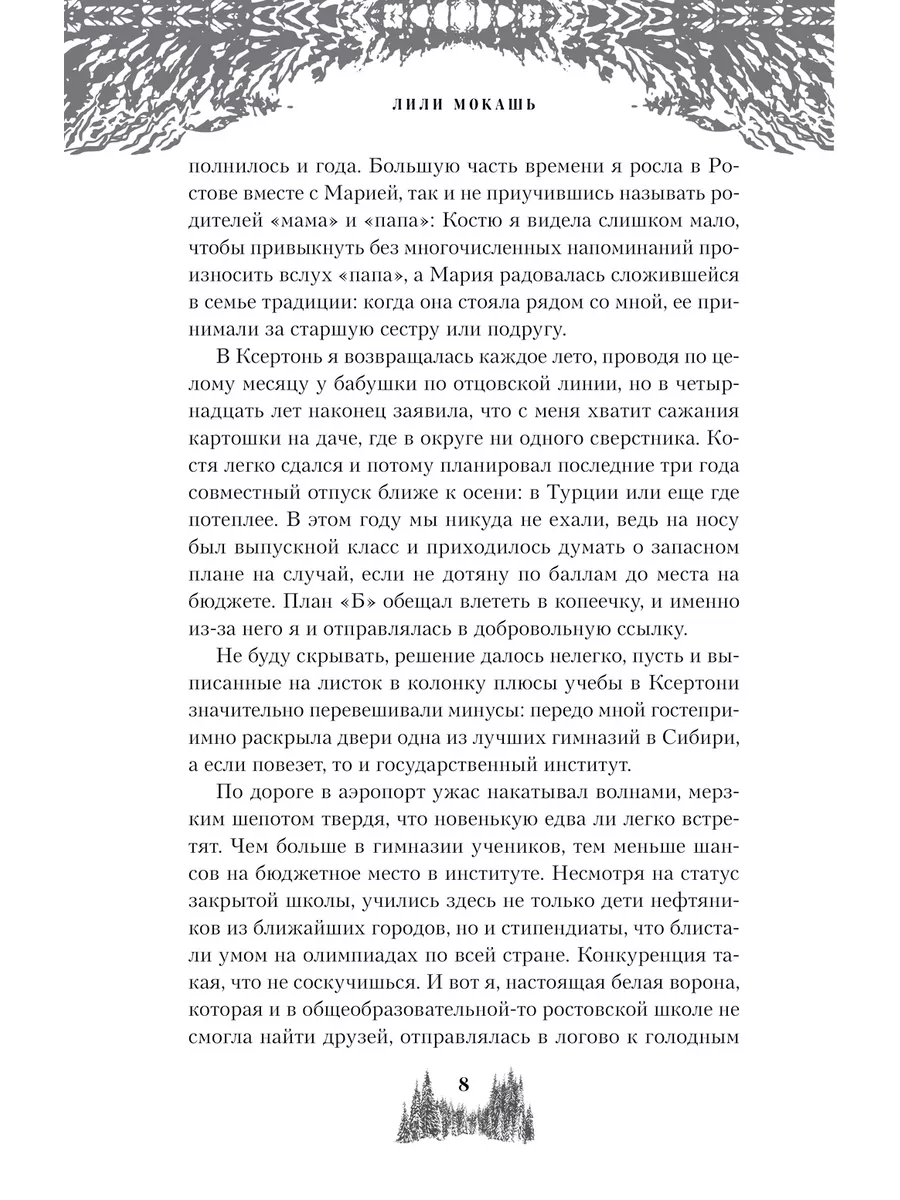 ЛИЛИ МОКАШЬ

полнилось и года. Большую часть времени я росла в Ростове вместе с Марией, так и не приучившись называть родителей «мама» и «папа»: Костю я видела слишком мало, чтобы привыкнуть без многочисленных напоминаний произносить вслух «папа», а Мария радовалась сложившейся в семье традиции: когда она стояла рядом со мной, ее принимали за старшую сестру или подругу.

В Ксертонь я возвращалась каждое лето, проводя по целому месяцу у бабушки по отцовской линии, но в четырнадцать лет наконец заявила, что с меня хватит сажания картошки на даче, где в округе ни одного сверстника. Костя легко сдался и потому планировал последние три года совместный отпуск ближе к осени: в Турции или еще где потеплее. В этом году мы никуда не ехали, ведь на носу был выпускной класс и приходилось думать о запасном плане на случай, если не дотяну по баллам до места на бюджете. План «Б» обещал влететь в копеечку, и именно из-за него я и отправлялась в добровольную ссылку.

Не буду скрывать, решение далось нелегко, пусть и выписанные на листок в колонку плюсы учебы в Ксертони значительно перевешивали минусы: передо мной гостеприимно раскрыла двери одна из лучших гимназий в Сибири, а если повезет, то и государственный институт.

По дороге в аэропорт ужас накатывал волнами, мерзким шепотом твердя, что новенькую едва ли легко встретят. Чем больше в гимназии учеников, тем меньше шансов на бюджетное место в институте. Несмотря на статус закрытой школы, учились здесь не только дети нефтяников из ближайших городов, но и стипендиаты, что блистали умом на олимпиадах по всей стране. Конкуренция такая, что не соскучишься. И вот я, настоящая белая ворона, которая и в общеобразовательной-то ростовской школе не смогла найти друзей, отправлялась в логово к голодным

8